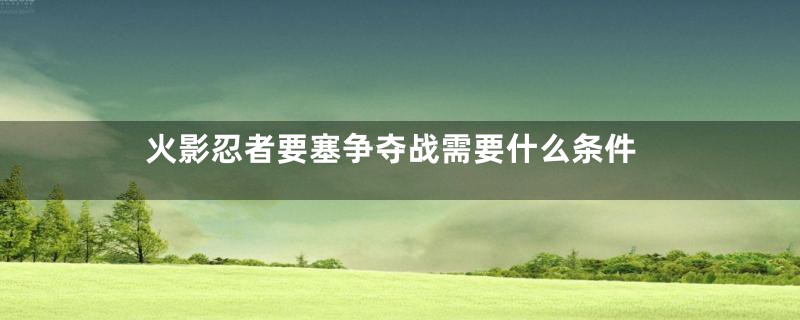 火影忍者要塞争夺战需要什么条件